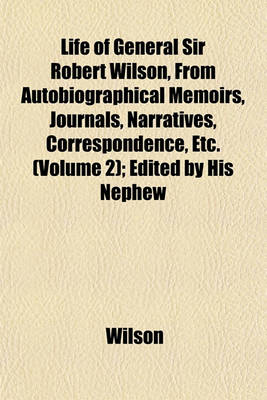 Life of General Sir Robert Wilson, From Autobiographical Memoirs, Journals, Narratives, Correspondence, Etc. (Volume 2); Edited by His Nephew

Wilson